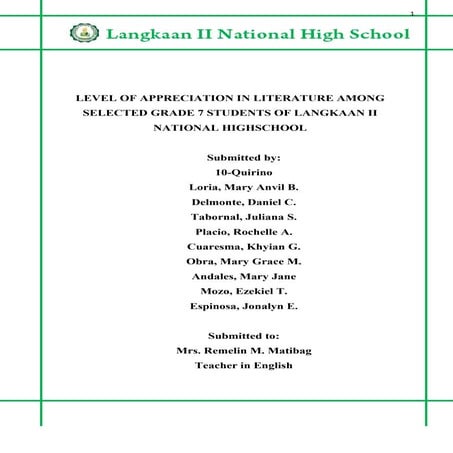 1

Langkaan II National High School

LEVEL OF APPRECIATION IN LITERATURE AMONG SELECTED GRADE 7 STUDENTS OF LANGKAAN II NATIONAL HIGHSCHOOL

Submitted by:
10-Quirino
Loria, Mary Anvil B.
Delmonte, Daniel C.
Tabornal, Juliana S.
Placio, Rochelle A.
Cuaresma, Khyian G.
Obra, Mary Grace M.
Andales, Mary Jane
Mozo, Ezekiel T.
Espinosa, Jonalyn E.

Submitted to:
Mrs. Remelin M. Matibag
Teacher in English